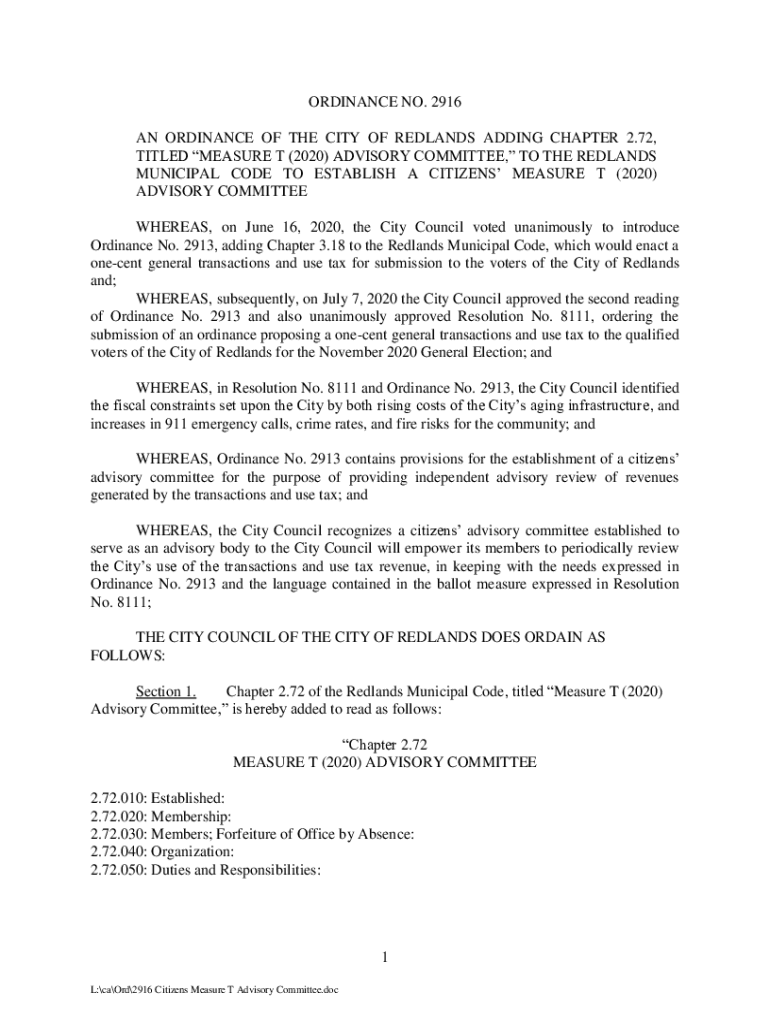 ORDINANCE NO. 2916

AN ORDINANCE OF THE CITY OF REDLANDS ADDING CHAPTER 2.72, TITLED “MEASURE T (2020) ADVISORY COMMITTEE,” TO THE REDLANDS MUNICIPAL CODE TO ESTABLISH A CITIZENS’ MEASURE T (2020) ADVISORY COMMITTEE

WHEREAS, on June 16, 2020, the City Council voted unanimously to introduce Ordinance No. 2913, adding Chapter 3.18 to the Redlands Municipal Code, which would enact a one-cent general transactions and use tax for submission to the voters of the City of Redlands and;

WHEREAS, subsequently, on July 7, 2020 the City Council approved the second reading of Ordinance No. 2913 and also unanimously approved Resolution No. 8111, ordering the submission of an ordinance proposing a one-cent general transactions and use tax to the qualified voters of the City of Redlands for the November 2020 General Election; and

WHEREAS, in Resolution No. 8111 and Ordinance No. 2913, the City Council identified the fiscal constraints set upon the City by both rising costs of the City’s aging infrastructure, and increases in 911 emergency calls, crime rates, and fire risks for the community; and

WHEREAS, Ordinance No. 2913 contains provisions for the establishment of a citizens’ advisory committee for the purpose of providing independent advisory review of revenues generated by the transactions and use tax; and

WHEREAS, the City Council recognizes a citizens’ advisory committee established to serve as an advisory body to the City Council will empower its members to periodically review the City’s use of the transactions and use tax revenue, in keeping with the needs expressed in Ordinance No. 2913 and the language contained in the ballot measure expressed in Resolution No. 8111;

THE CITY COUNCIL OF THE CITY OF REDLANDS DOES ORDAIN AS FOLLOWS:

Section 1. Chapter 2.72 of the Redlands Municipal Code, titled “Measure T (2020) Advisory Committee,” is hereby added to read as follows:

“Chapter 2.72
MEASURE T (2020) ADVISORY COMMITTEE

2.72.010: Established:
2.72.020: Membership:
2.72.030: Members; Forfeiture of Office by Absence:
2.72.040: Organization:
2.72.050: Duties and Responsibilities:

1

L:\ca\Ord\2916 Citizens Measure T Advisory Committee.doc